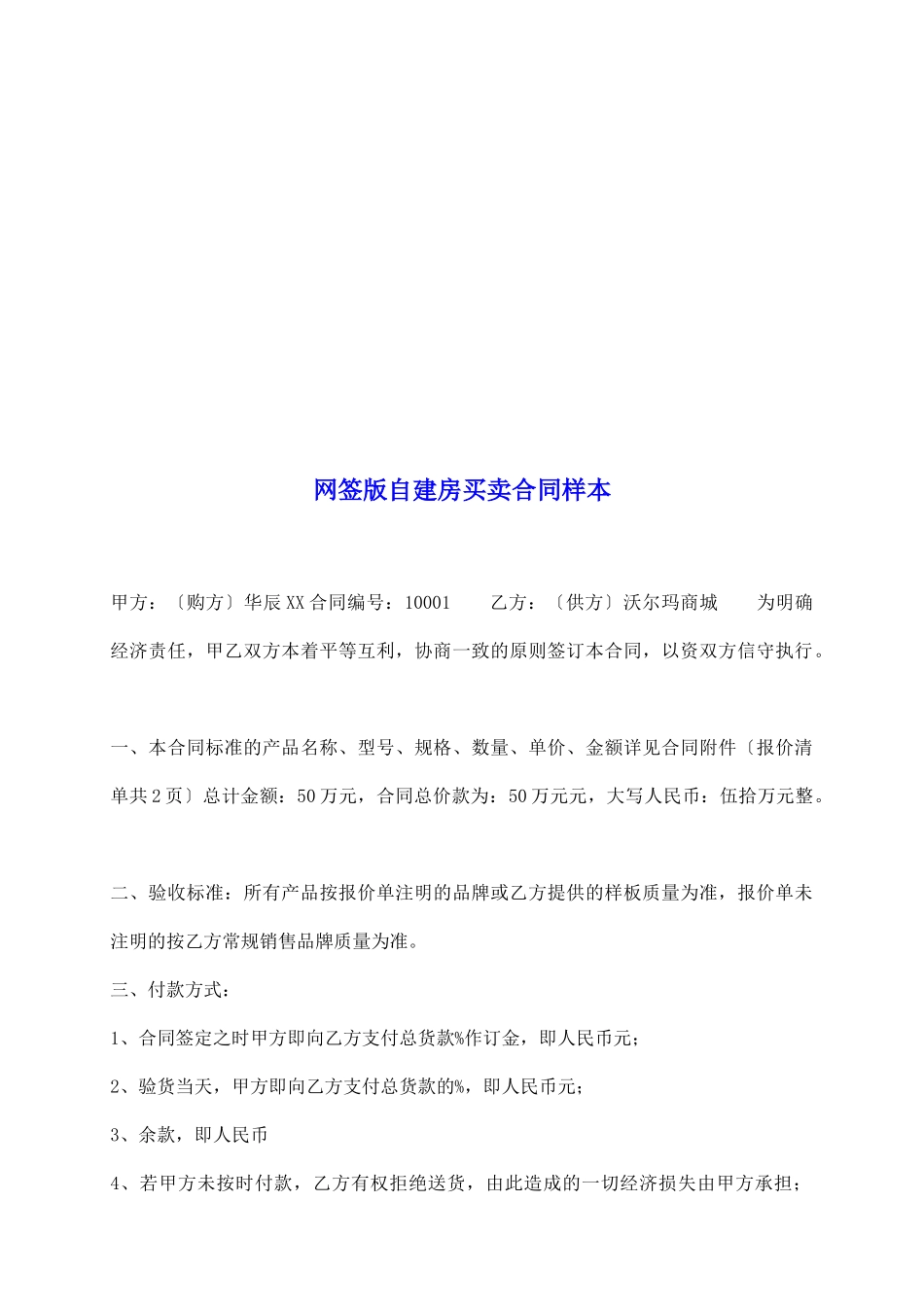 网签版自建房买卖合同样本

甲方：〔购方〕华辰XX合同编号：10001　　乙方：〔供方〕沃尔玛商城　　为明确经济责任，甲乙双方本着平等互利，协商一致的原则签订本合同，以资双方信守执行。

一、本合同标准的产品名称、型号、规格、数量、单价、金额详见合同附件〔报价清单共2页〕总计金额：50万元，合同总价款为：50万元元，大写人民币：伍拾万元整。

二、验收标准：所有产品按报价单注明的品牌或乙方提供的样板质量为准，报价单未注明的按乙方常规销售品牌质量为准。

三、付款方式：

1、合同签定之时甲方即向乙方支付总货款%作订金，即人民币元；

2、验货当天，甲方即向乙方支付总货款的%，即人民币元；

3、余款，即人民币

4、若甲方未按时付款，乙方有权拒绝送货，由此造成的一切经济损失由甲方承担；